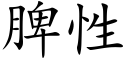 脾性